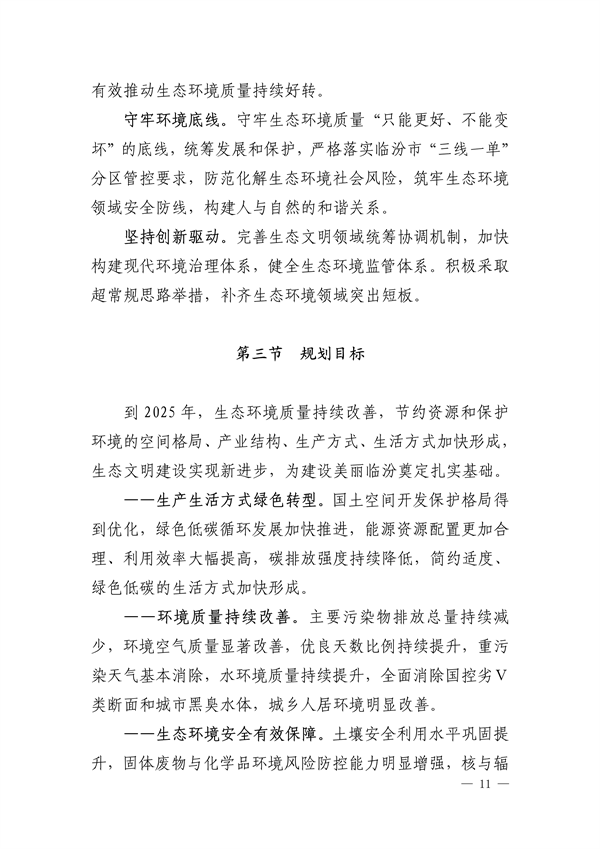 有效推动生态环境质量持续好转。

守牢环境底线。守牢生态环境质量“只能更好、不能变坏”的底线，统筹发展和保护，严格落实临汾市“三线一单”分区管控要求，防范化解生态环境社会风险，筑牢生态环境领域安全防线，构建人与自然的和谐关系。

坚持创新驱动。完善生态文明领域统筹协调机制，加快构建现代环境治理体系，健全生态环境监管体系。积极采取超常规思路举措，补齐生态环境领域突出短板。

第三节　规划目标

到 2025 年，生态环境质量持续改善，节约资源和保护环境的空间格局、产业结构、生产方式、生活方式加快形成，生态文明建设实现新进步，为建设美丽临汾奠定扎实基础。

——生产生活方式绿色转型。国土空间开发保护格局得到优化，绿色低碳循环发展加快推进，能源资源配置更加合理、利用效率大幅提高，碳排放强度持续降低，简约适度、绿色低碳的生活方式加快形成。

——环境质量持续改善。主要污染物排放总量持续减少，环境空气质量显著改善，优良天数比例持续提升，重污染天气基本消除，水环境质量持续提升，全面消除国控劣Ⅴ类断面和城市黑臭水体，城乡人居环境明显改善。

——生态环境安全有效保障。土壤安全利用水平巩固提升，固体废物与化学品环境风险防控能力明显增强，核与辐

— 11 —